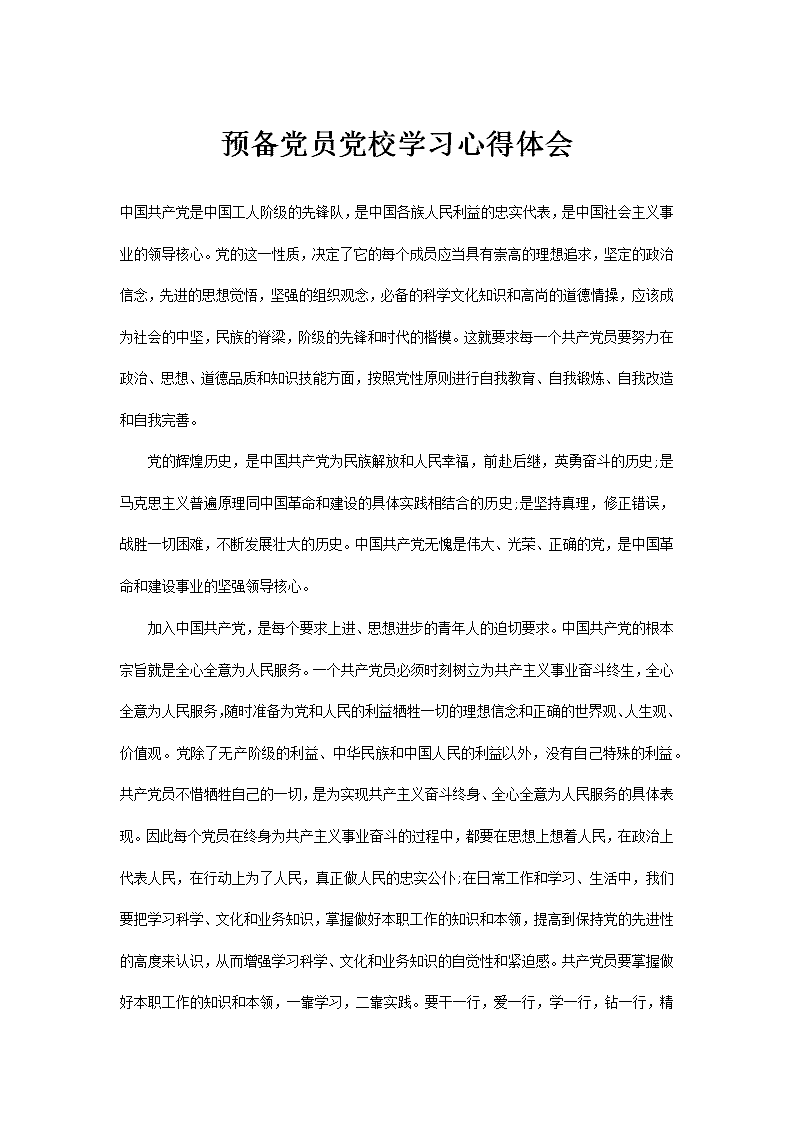 预备党员党校学习心得体会

中国共产党是中国工人阶级的先锋队，是中国各族人民利益的忠实代表，是中国社会主义事业的领导核心。党的这一性质，决定了它的每个成员应当具有崇高的理想追求，坚定的政治信念，先进的思想觉悟，坚强的组织观念，必备的科学文化知识和高尚的道德情操，应该成为社会的中坚，民族的脊梁，阶级的先锋和时代的楷模。这就要求每一个共产党员要努力在政治、思想、道德品质和知识技能方面，按照党性原则进行自我教育、自我锻炼、自我改造和自我完善。

党的辉煌历史，是中国共产党为民族解放和人民幸福，前赴后继，英勇奋斗的历史;是马克思主义普遍原理同中国革命和建设的具体实践相结合的历史;是坚持真理，修正错误，战胜一切困难，不断发展壮大的历史。中国共产党无愧是伟大、光荣、正确的党，是中国革命和建设事业的坚强领导核心。

加入中国共产党，是每个要求上进、思想进步的青年人的迫切要求。中国共产党的根本宗旨就是全心全意为人民服务。一个共产党员必须时刻树立为共产主义事业奋斗终生，全心全意为人民服务,随时准备为党和人民的利益牺牲一切的理想信念和正确的世界观、人生观、价值观。党除了无产阶级的利益、中华民族和中国人民的利益以外，没有自己特殊的利益。共产党员不惜牺牲自己的一切，是为实现共产主义奋斗终身、全心全意为人民服务的具体表现。因此每个党员在终身为共产主义事业奋斗的过程中，都要在思想上想着人民，在政治上代表人民，在行动上为了人民，真正做人民的忠实公仆;在日常工作和学习、生活中，我们要把学习科学、文化和业务知识，掌握做好本职工作的知识和本领，提高到保持党的先进性的高度来认识，从而增强学习科学、文化和业务知识的自觉性和紧迫感。共产党员要掌握做好本职工作的知识和本领，一靠学习，二靠实践。要干一行，爱一行，学一行，钻一行，精